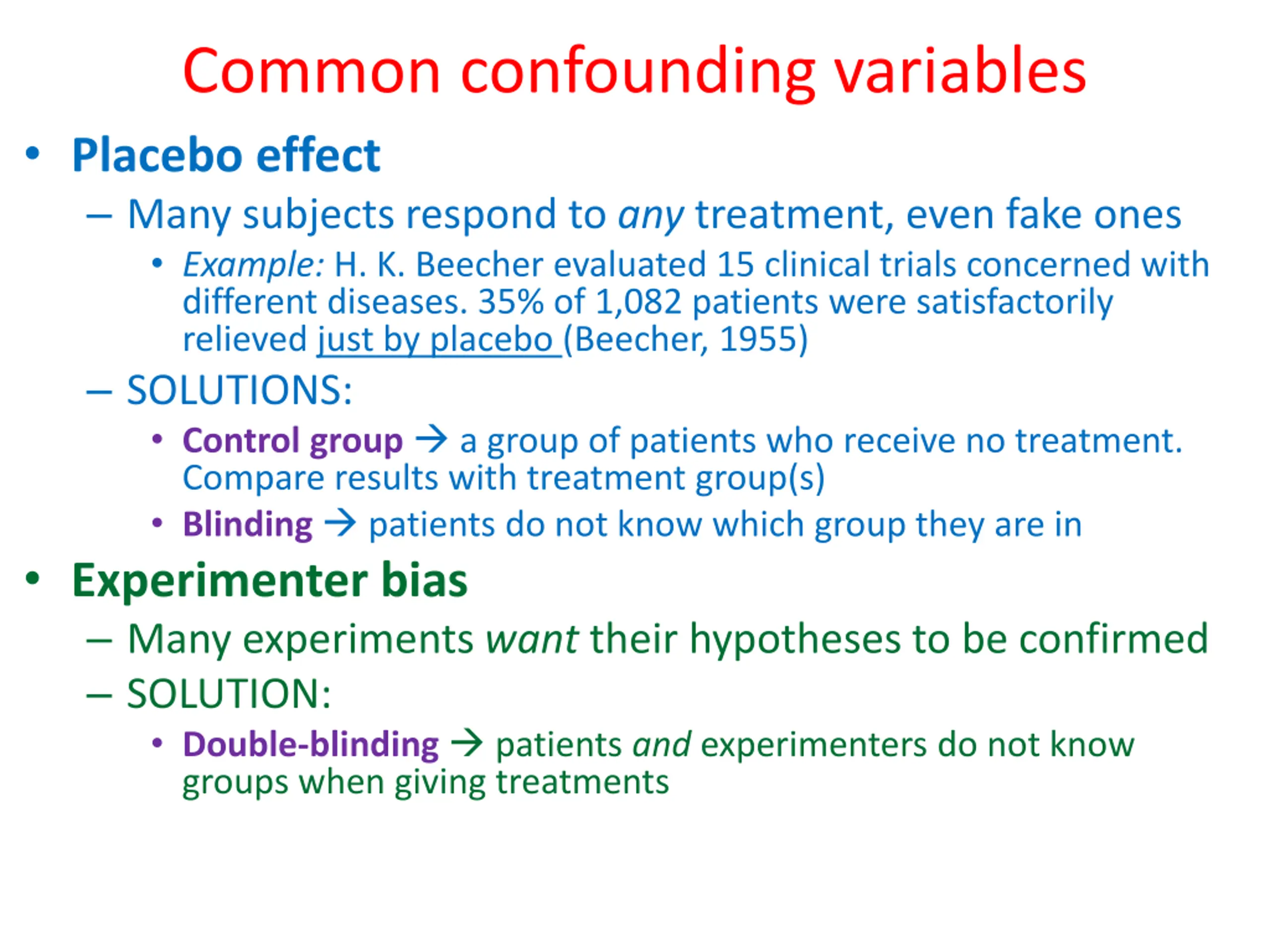 Common confounding variables

• Placebo effect
– Many subjects respond to any treatment, even fake ones
• Example: H. K. Beecher evaluated 15 clinical trials concerned with different diseases. 35% of 1,082 patients were satisfactorily relieved just by placebo (Beecher, 1955)
– SOLUTIONS:
• Control group → a group of patients who receive no treatment. Compare results with treatment group(s)
• Blinding → patients do not know which group they are in

• Experimenter bias
– Many experiments want their hypotheses to be confirmed
– SOLUTION:
• Double-blinding → patients and experimenters do not know groups when giving treatments